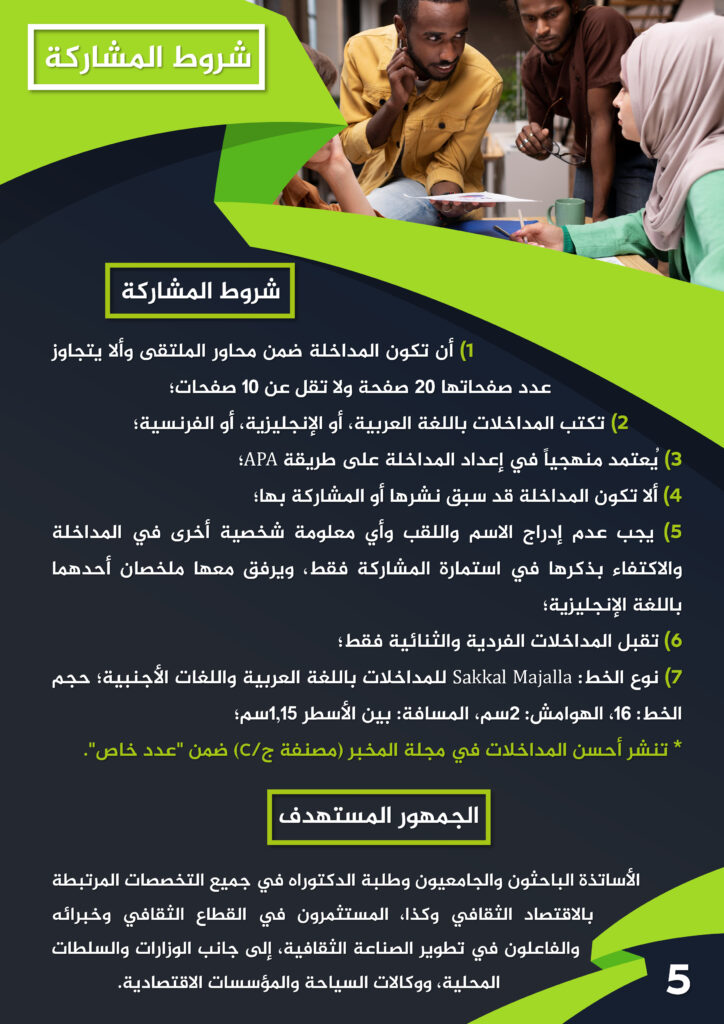 شروط المشاركة

شروط المشاركة

1) أن تكون المداخلة ضمن محاور الملتقى وألا يتجاوز عدد صفحاتها 20 صفحة ولا تقل عن 10 صفحات؛

2) تكتب المداخلات باللغة العربية، أو الإنجليزية، أو الفرنسية؛

3) يُعتمد منهجياً في إعداد المداخلة على طريقة APA؛

4) ألا تكون المداخلة قد سبق نشرها أو المشاركة بها؛

5) يجب عدم إدراج الاسم واللقب وأي معلومة شخصية أخرى في المداخلة والاكتفاء بذكرها في استمارة المشاركة فقط، ويرفق معها ملخصان أحدهما باللغة الإنجليزية؛

6) تقبل المداخلات الفردية والثنائية فقط؛

7) نوع الخط: Sakkal Majalla للمداخلات باللغة العربية واللغات الأجنبية؛ حجم الخط: 16، الهوامش: 2سم، المسافة: بين الأسطر 1,15سم؛

* تنشر أحسن المداخلات في مجلة المخبر (مصنفة ج/C) ضمن "عدد خاص".

الجمهور المستهدف

الأساتذة الباحثون والجامعيون وطلبة الدكتوراه في جميع التخصصات المرتبطة بالاقتصاد الثقافي وكذا، المستثمرون في القطاع الثقافي وخبرائه والفاعلون في تطوير الصناعة الثقافية، إلى جانب الوزارات والسلطات المحلية، ووكالات السياحة والمؤسسات الاقتصادية.

5